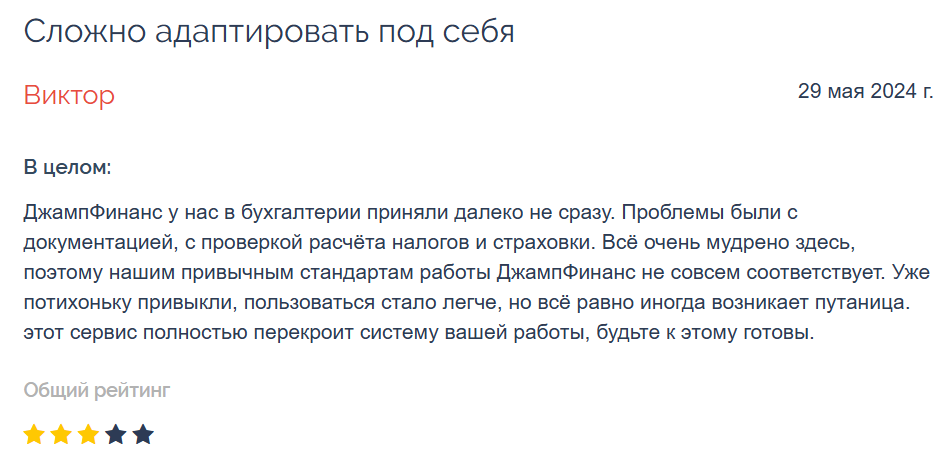 Сложно адаптировать под себя

Виктор

29 мая 2024 г.

В целом:

ДжампФинанс у нас в бухгалтерии приняли далеко не сразу. Проблемы были с документацией, с проверкой расчёта налогов и страховки. Всё очень мудрено здесь, поэтому нашим привычным стандартам работы ДжампФинанс не совсем соответствует. Уже потихоньку привыкли, пользоваться стало легче, но всё равно иногда возникает путаница. этот сервис полностью перекроит систему вашей работы, будьте к этому готовы.

Общий рейтинг